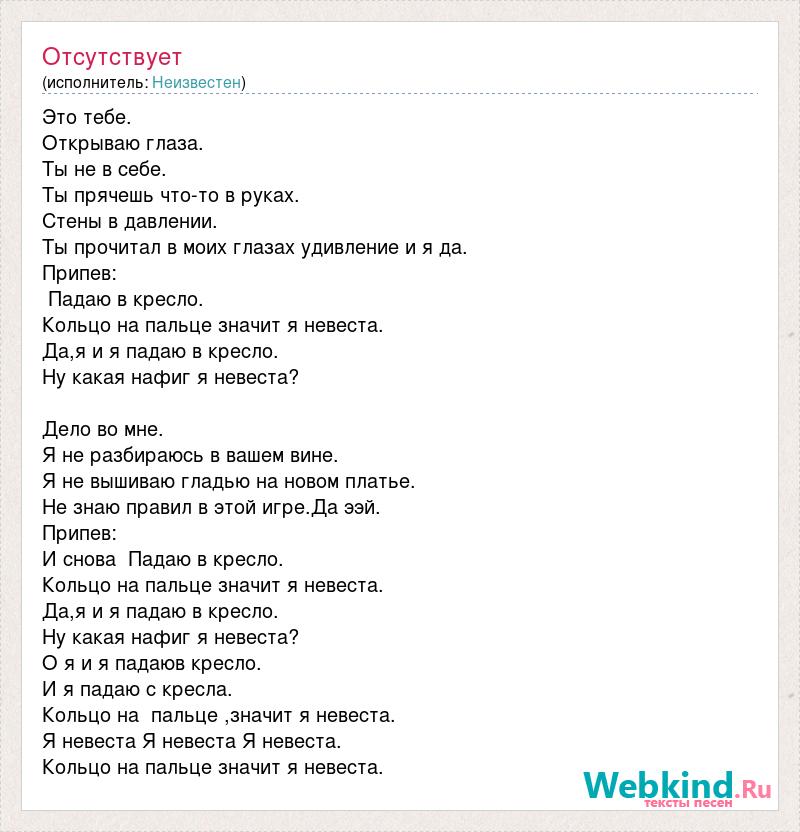 Отсутствует
(исполнитель: Неизвестен)

Это тебе.
Открываю глаза.
Ты не в себе.
Ты прячешь что-то в руках.
Стены в давлении.
Ты прочитал в моих глазах удивление и я да.
Припев:
Падаю в кресло.
Кольцо на пальце значит я невеста.
Да,я и я падаю в кресло.
Ну какая нафиг я невеста?

Дело во мне.
Я не разбираюсь в вашем вине.
Я не вышиваю гладью на новом платье.
Не знаю правил в этой игре.Да ээй.
Припев:
И снова Падаю в кресло.
Кольцо на пальце значит я невеста.
Да,я и я падаю в кресло.
Ну какая нафиг я невеста?
О я и я падаюв кресло.
И я падаю с кресла.
Кольцо на пальце ,значит я невеста.
Я невеста Я невеста Я невеста.
Кольцо на пальце значит я невеста.

Webkind.Ru
тексты песен